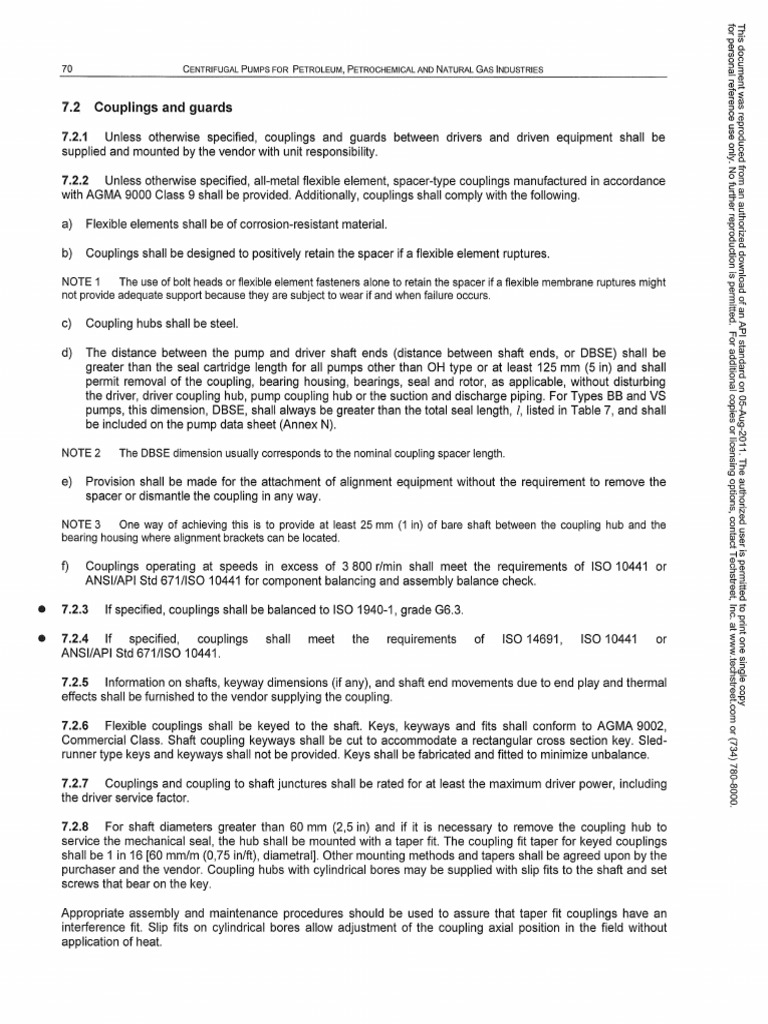 70 CENTRIFUGAL PUMPS FOR PETROLEUM, PETROCHEMICAL AND NATURAL GAS INDUSTRIES

7.2 Couplings and guards

7.2.1 Unless otherwise specified, couplings and guards between drivers and driven equipment shall be supplied and mounted by the vendor with unit responsibility.

7.2.2 Unless otherwise specified, all-metal flexible element, spacer-type couplings manufactured in accordance with AGMA 9000 Class 9 shall be provided. Additionally, couplings shall comply with the following.

a) Flexible elements shall be of corrosion-resistant material.

b) Couplings shall be designed to positively retain the spacer if a flexible element ruptures.

NOTE 1 The use of bolt heads or flexible element fasteners alone to retain the spacer if a flexible membrane ruptures might not provide adequate support because they are subject to wear if and when failure occurs.

c) Coupling hubs shall be steel.

d) The distance between the pump and driver shaft ends (distance between shaft ends, or DBSE) shall be greater than the seal cartridge length for all pumps other than OH type or at least 125 mm (5 in) and shall permit removal of the coupling, bearing housing, bearings, seal and rotor, as applicable, without disturbing the driver, driver coupling hub, pump coupling hub or the suction and discharge piping. For Types BB and VS pumps, this dimension, DBSE, shall always be greater than the total seal length, $l$, listed in Table 7, and shall be included on the pump data sheet (Annex N).

NOTE 2 The DBSE dimension usually corresponds to the nominal coupling spacer length.

e) Provision shall be made for the attachment of alignment equipment without the requirement to remove the spacer or dismantle the coupling in any way.

NOTE 3 One way of achieving this is to provide at least 25 mm (1 in) of bare shaft between the coupling hub and the bearing housing where alignment brackets can be located.

f) Couplings operating at speeds in excess of 3 800 r/min shall meet the requirements of ISO 10441 or ANSI/API Std 671/ISO 10441 for component balancing and assembly balance check.

● 7.2.3 If specified, couplings shall be balanced to ISO 1940-1, grade G6.3.

● 7.2.4 If specified, couplings shall meet the requirements of ISO 14691, ISO 10441 or ANSI/API Std 671/ISO 10441.

7.2.5 Information on shafts, keyway dimensions (if any), and shaft end movements due to end play and thermal effects shall be furnished to the vendor supplying the coupling.

7.2.6 Flexible couplings shall be keyed to the shaft. Keys, keyways and fits shall conform to AGMA 9002, Commercial Class. Shaft coupling keyways shall be cut to accommodate a rectangular cross section key. Sled-runner type keys and keyways shall not be provided. Keys shall be fabricated and fitted to minimize unbalance.

7.2.7 Couplings and coupling to shaft junctures shall be rated for at least the maximum driver power, including the driver service factor.

7.2.8 For shaft diameters greater than 60 mm (2,5 in) and if it is necessary to remove the coupling hub to service the mechanical seal, the hub shall be mounted with a taper fit. The coupling fit taper for keyed couplings shall be 1 in 16 [60 mm/m (0,75 in/ft), diametral]. Other mounting methods and tapers shall be agreed upon by the purchaser and the vendor. Coupling hubs with cylindrical bores may be supplied with slip fits to the shaft and set screws that bear on the key.

Appropriate assembly and maintenance procedures should be used to assure that taper fit couplings have an interference fit. Slip fits on cylindrical bores allow adjustment of the coupling axial position in the field without application of heat.

This document was reproduced from an authorized download of an API standard on 05-Aug-2011. The authorized user is permitted to print one single copy for personal reference use only. No further reproduction is permitted. For additional copies or licensing options, contact Techstreet, Inc. at www.techstreet.com or (734) 780-8000.